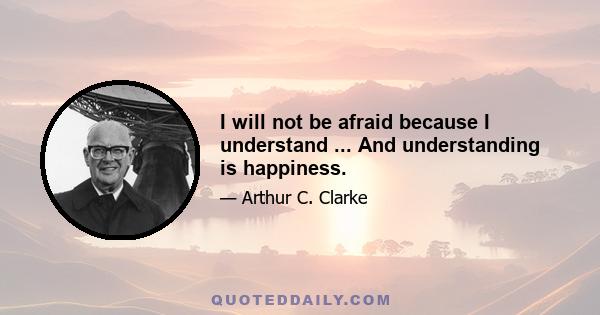 I will not be afraid because I understand ... And understanding is happiness.

— Arthur C. Clarke

QUOTEDDAILY.COM